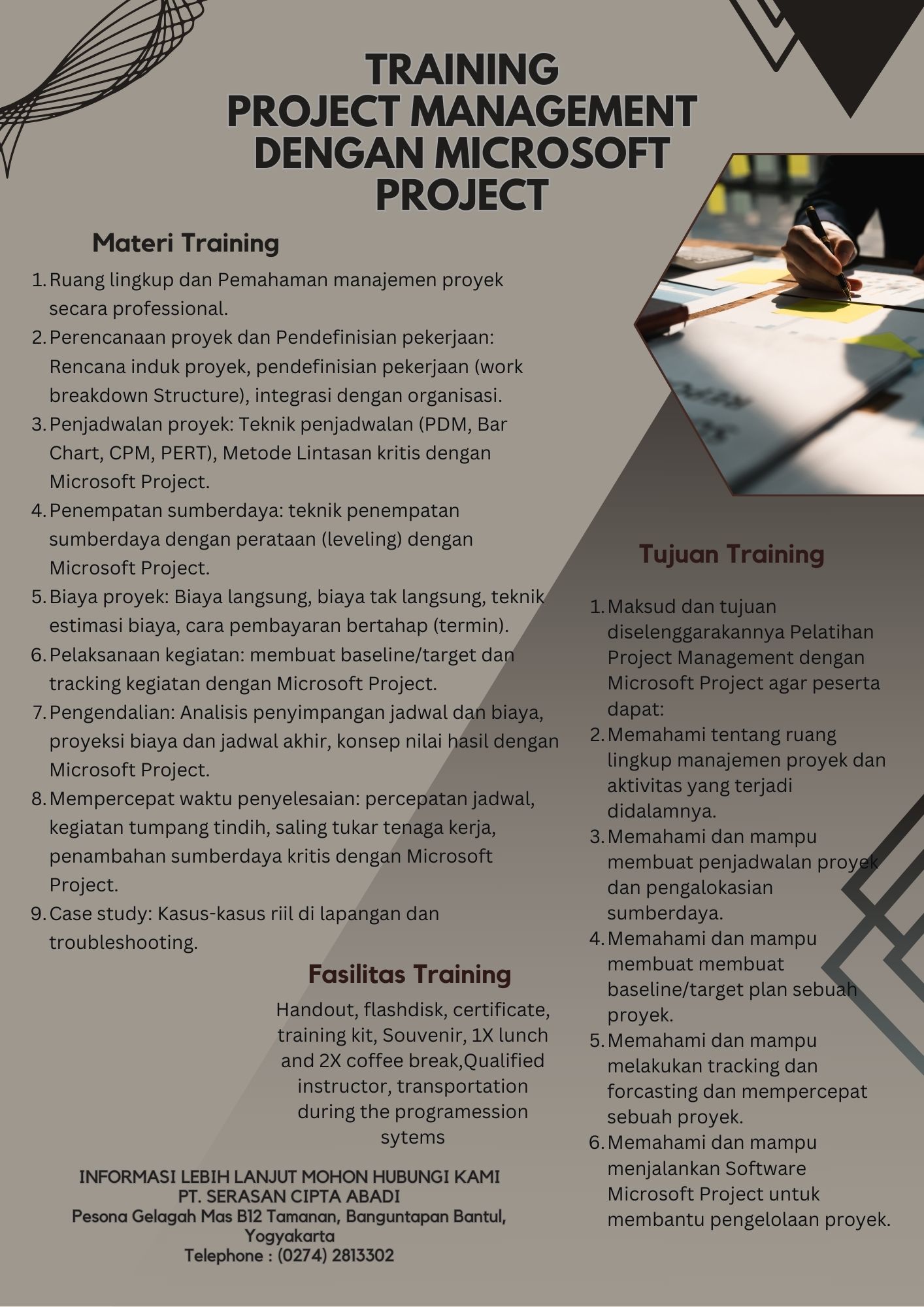 TRAINING
PROJECT MANAGEMENT
DENGAN MICROSOFT
PROJECT

Materi Training

1. Ruang lingkup dan Pemahaman manajemen proyek secara professional.
2. Perencanaan proyek dan Pendefinisian pekerjaan: Rencana induk proyek, pendefinisian pekerjaan (work breakdown Structure), integrasi dengan organisasi.
3. Penjadwalan proyek: Teknik penjadwalan (PDM, Bar Chart, CPM, PERT), Metode Lintasan kritis dengan Microsoft Project.
4. Penempatan sumberdaya: teknik penempatan sumberdaya dengan perataan (leveling) dengan Microsoft Project.
5. Biaya proyek: Biaya langsung, biaya tak langsung, teknik estimasi biaya, cara pembayaran bertahap (termin).
6. Pelaksanaan kegiatan: membuat baseline/target dan tracking kegiatan dengan Microsoft Project.
7. Pengendalian: Analisis penyimpangan jadwal dan biaya, proyeksi biaya dan jadwal akhir, konsep nilai hasil dengan Microsoft Project.
8. Mempercepat waktu penyelesaian: percepatan jadwal, kegiatan tumpang tindih, saling tukar tenaga kerja, penambahan sumberdaya kritis dengan Microsoft Project.
9. Case study: Kasus-kasus riil di lapangan dan troubleshooting.

Fasilitas Training

Handout, flashdisk, certificate, training kit, Souvenir, 1X lunch and 2X coffee break,Qualified instructor, transportation during the programession sytems

INFORMASI LEBIH LANJUT MOHON HUBUNGI KAMI
PT. SERASAN CIPTA ABADI
Pesona Gelagah Mas B12 Tamanan, Banguntapan Bantul, Yogyakarta
Telephone : (0274) 2813302

Tujuan Training

1. Maksud dan tujuan diselenggarakannya Pelatihan Project Management dengan Microsoft Project agar peserta dapat:
2. Memahami tentang ruang lingkup manajemen proyek dan aktivitas yang terjadi didalamnya.
3. Memahami dan mampu membuat penjadwalan proyek dan pengalokasian sumberdaya.
4. Memahami dan mampu membuat membuat baseline/target plan sebuah proyek.
5. Memahami dan mampu melakukan tracking dan forcasting dan mempercepat sebuah proyek.
6. Memahami dan mampu menjalankan Software Microsoft Project untuk membantu pengelolaan proyek.